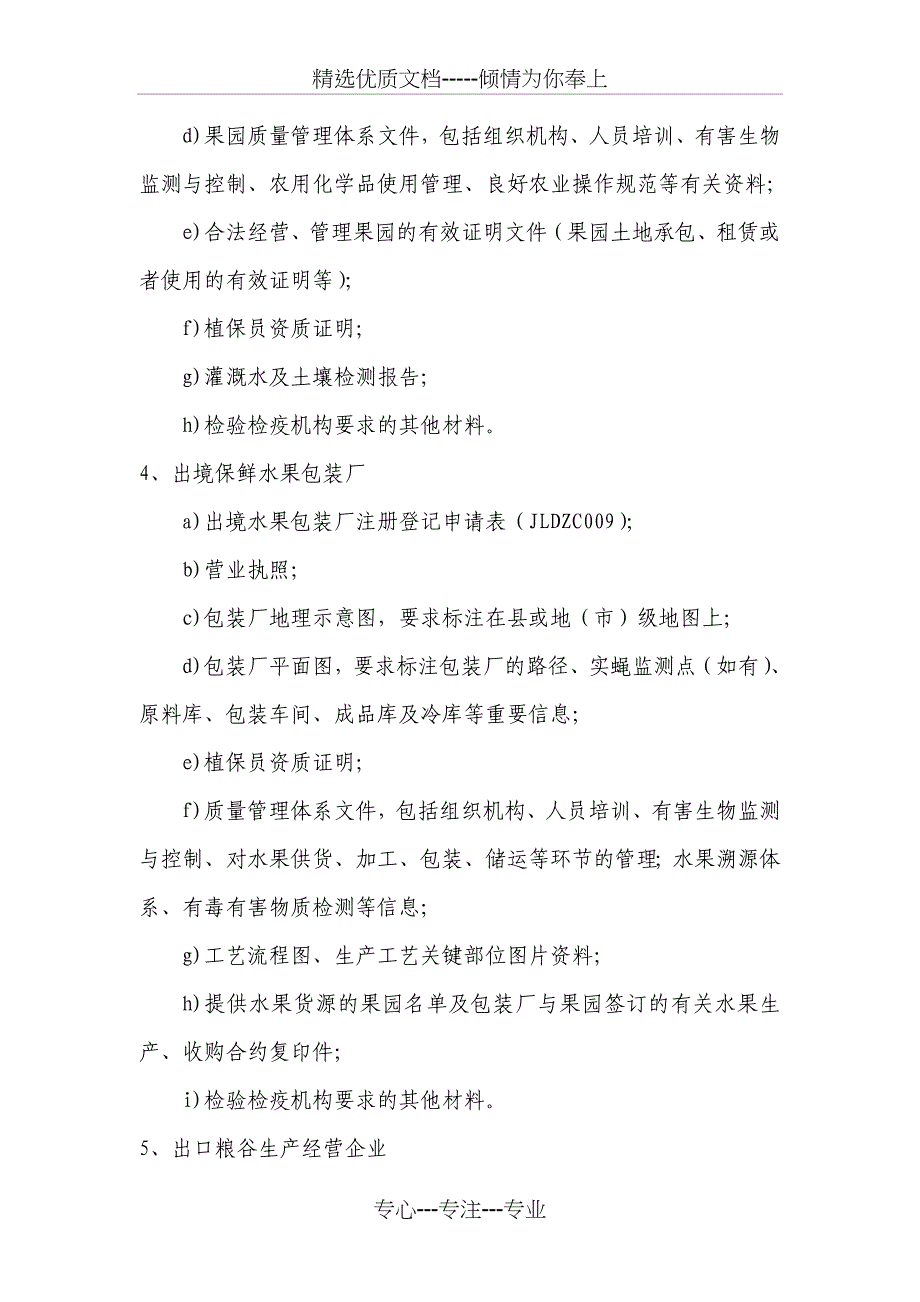 精选优质文档-----倾情为你奉上

d)果园质量管理体系文件，包括组织机构、人员培训、有害生物监测与控制、农用化学品使用管理、良好农业操作规范等有关资料；

e)合法经营、管理果园的有效证明文件（果园土地承包、租赁或者使用的有效证明等）；

f)植保员资质证明；

g)灌溉水及土壤检测报告；

h)检验检疫机构要求的其他材料。

4、出境保鲜水果包装厂

a)出境水果包装厂注册登记申请表（JLDZC009）；

b)营业执照；

c)包装厂地理示意图，要求标注在县或地（市）级地图上；

d)包装厂平面图，要求标注包装厂的路径、实蝇监测点（如有）、原料库、包装车间、成品库及冷库等重要信息；

e)植保员资质证明；

f)质量管理体系文件，包括组织机构、人员培训、有害生物监测与控制、对水果供货、加工、包装、储运等环节的管理；水果溯源体系、有毒有害物质检测等信息；

g)工艺流程图、生产工艺关键部位图片资料；

h)提供水果货源的果园名单及包装厂与果园签订的有关水果生产、收购合约复印件；

i)检验检疫机构要求的其他材料。

5、出口粮谷生产经营企业

专心---专注---专业